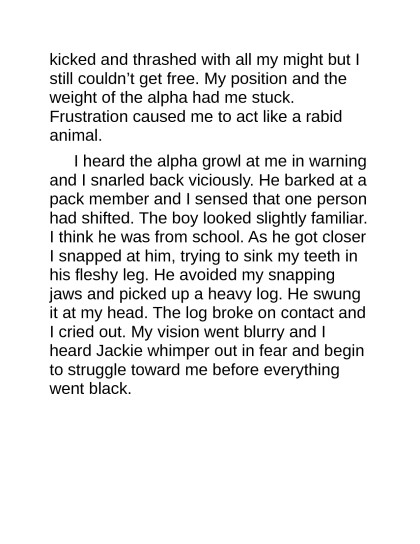 kicked and thrashed with all my might but I still couldn’t get free. My position and the weight of the alpha had me stuck. Frustration caused me to act like a rabid animal.

I heard the alpha growl at me in warning and I snarled back viciously. He barked at a pack member and I sensed that one person had shifted. The boy looked slightly familiar. I think he was from school. As he got closer I snapped at him, trying to sink my teeth in his fleshy leg. He avoided my snapping jaws and picked up a heavy log. He swung it at my head. The log broke on contact and I cried out. My vision went blurry and I heard Jackie whimper out in fear and begin to struggle toward me before everything went black.